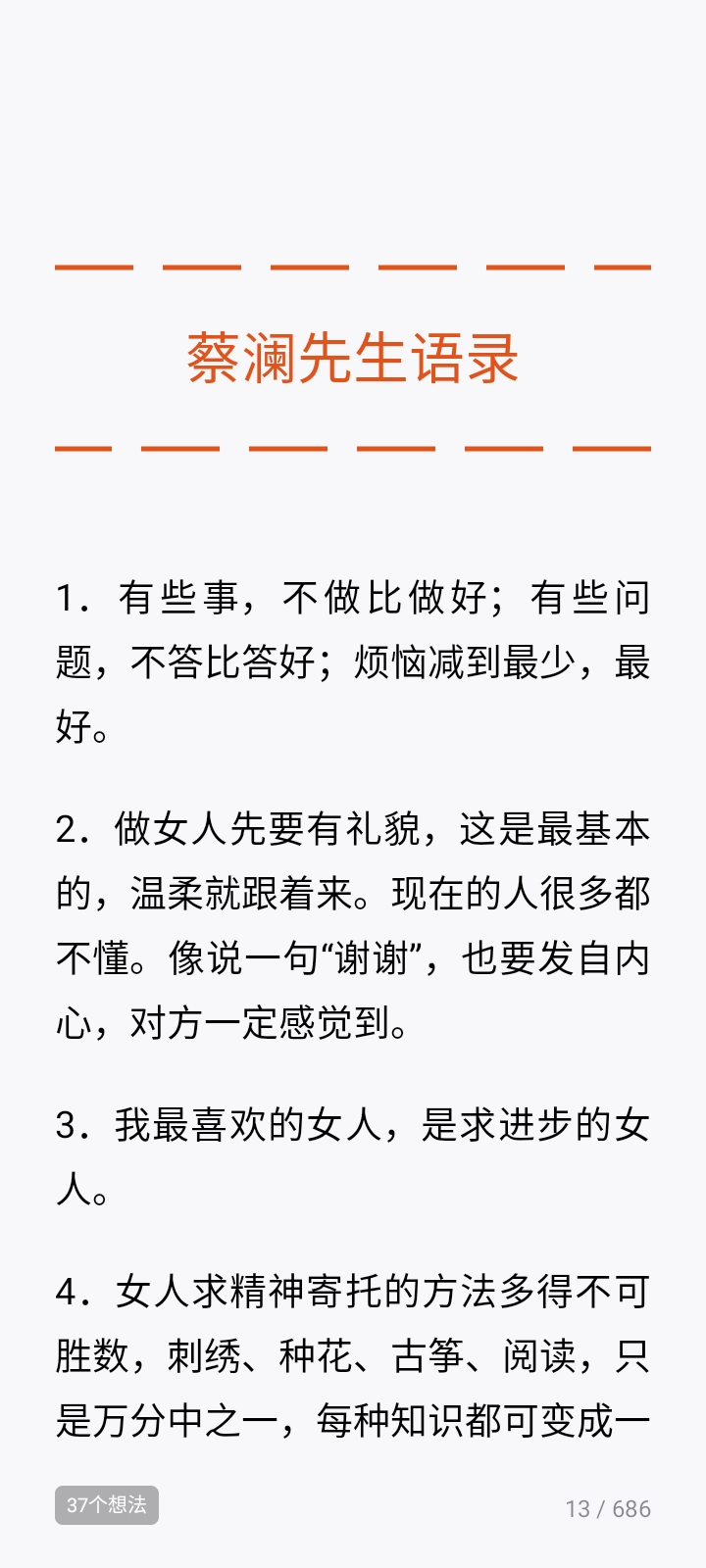 蔡澜先生语录

1．有些事，不做比做好；有些问题，不答比答好；烦恼减到最少，最好。

2．做女人先要有礼貌，这是最基本的，温柔就跟着来。现在的人很多都不懂。像说一句“谢谢”，也要发自内心，对方一定感觉到。

3．我最喜欢的女人，是求进步的女人。

4．女人求精神寄托的方法多得不可胜数，刺绣、种花、古筝、阅读，只是万分中之一，每种知识都可变成一

37个想法

13 / 686